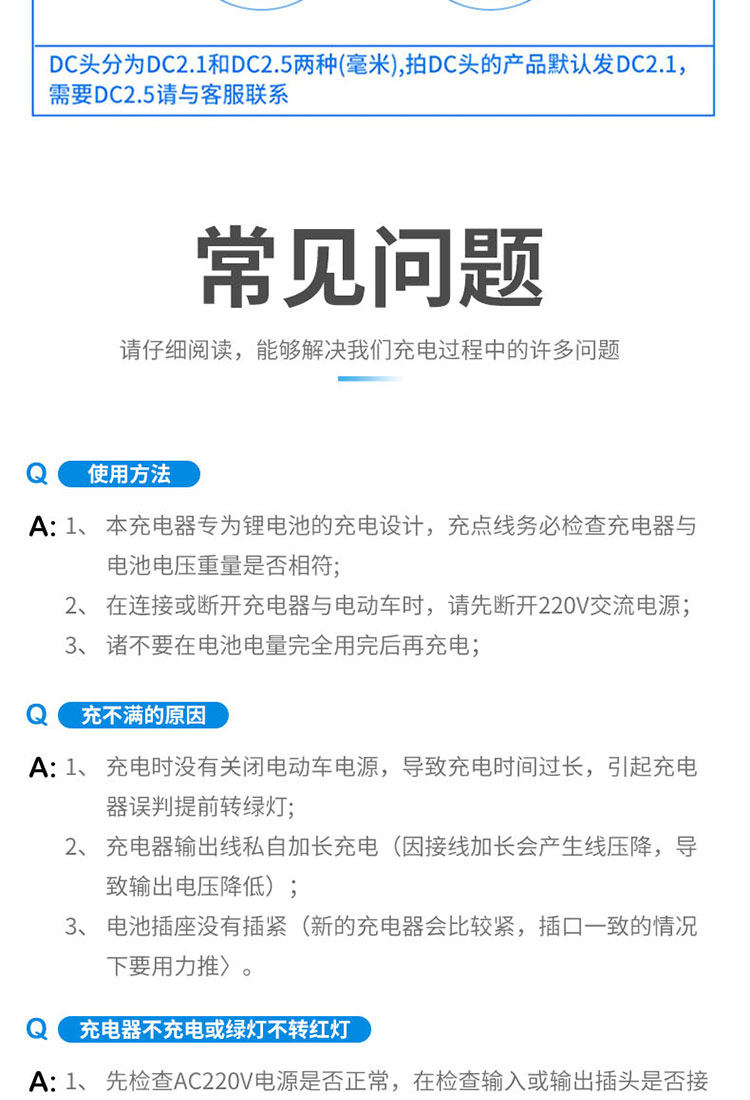 DC头分为DC2.1和DC2.5两种(毫米),拍DC头的产品默认发DC2.1，需要DC2.5请与客服联系

常见问题

请仔细阅读，能够解决我们充电过程中的许多问题

Q 使用方法

A: 1、 本充电器专为锂电池的充电设计，充点线务必检查充电器与电池电压重量是否相符;

2、 在连接或断开充电器与电动车时，请先断开220V交流电源;

3、 诸不要在电池电量完全用完后再充电;

Q 充不满的原因

A: 1、 充电时没有关闭电动车电源，导致充电时间过长，引起充电器误判提前转绿灯;

2、 充电器输出线私自加长充电（因接线加长会产生线压降，导致输出电压降低）;

3、 电池插座没有插紧（新的充电器会比较紧，插口一致的情况下要用力推〉。

Q 充电器不充电或绿灯不转红灯

A: 1、 先检查AC220V电源是否正常，在检查输入或输出插头是否接